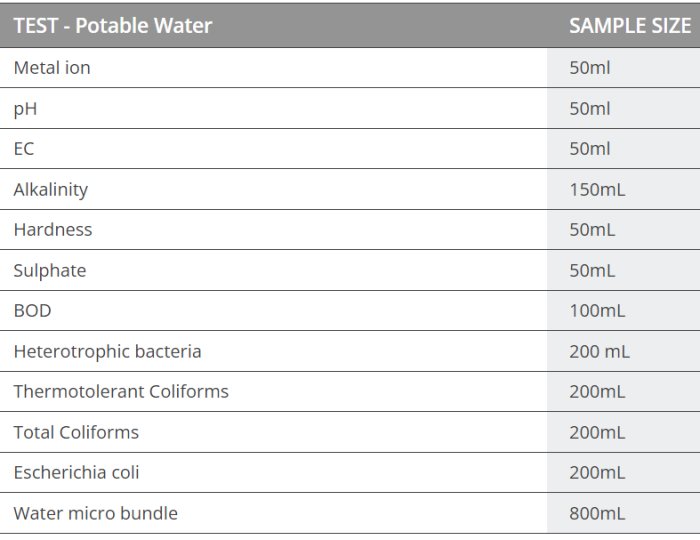 | TEST - Potable Water | SAMPLE SIZE |
|---|---|
| Metal ion | 50ml |
| pH | 50ml |
| EC | 50ml |
| Alkalinity | 150mL |
| Hardness | 50mL |
| Sulphate | 50mL |
| BOD | 100mL |
| Heterotrophic bacteria | 200 mL |
| Thermotolerant Coliforms | 200mL |
| Total Coliforms | 200mL |
| Escherichia coli | 200mL |
| Water micro bundle | 800mL |